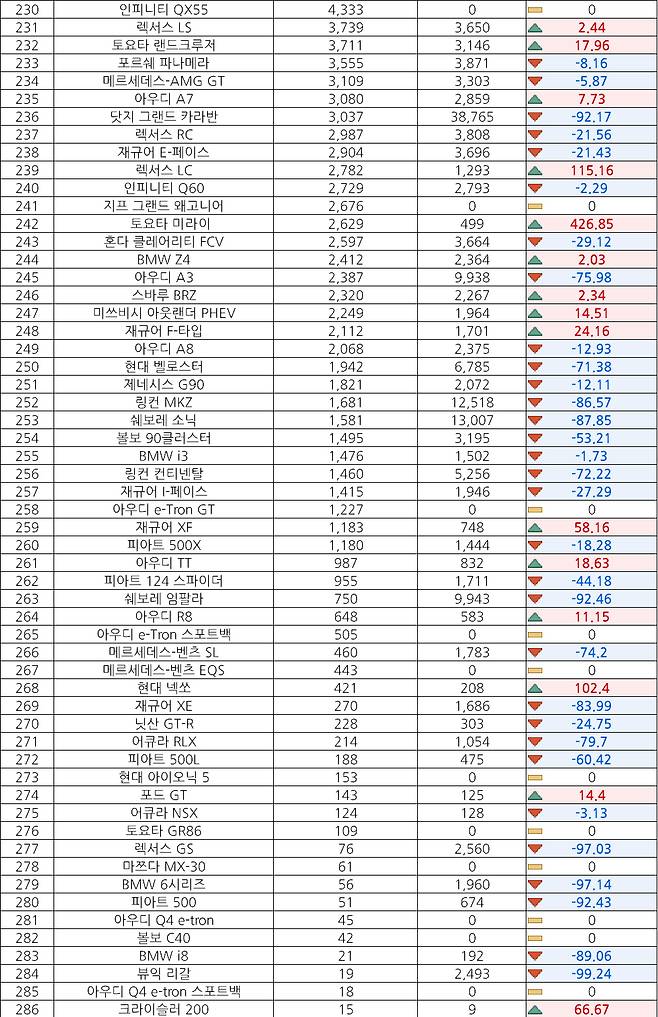 | 230 | 인피니티 QX55 | 4,333 | 0 | 0 |
|---|---|---|---|---|
| 231 | 렉서스 LS | 3,739 | 3,650 | 2.44 |
| 232 | 토요타 랜드크루저 | 3,711 | 3,146 | 17.96 |
| 233 | 포르쉐 파나메라 | 3,555 | 3,871 | -8.16 |
| 234 | 메르세데스-AMG GT | 3,109 | 3,303 | -5.87 |
| 235 | 아우디 A7 | 3,080 | 2,859 | 7.73 |
| 236 | 닷지 그랜드 카라반 | 3,037 | 38,765 | -92.17 |
| 237 | 렉서스 RC | 2,987 | 3,808 | -21.56 |
| 238 | 재규어 E-페이스 | 2,904 | 3,696 | -21.43 |
| 239 | 렉서스 LC | 2,782 | 1,293 | 115.16 |
| 240 | 인피니티 Q60 | 2,729 | 2,793 | -2.29 |
| 241 | 지프 그랜드 왜고니어 | 2,676 | 0 | 0 |
| 242 | 토요타 미라이 | 2,629 | 499 | 426.85 |
| 243 | 혼다 클레어리티 FCV | 2,597 | 3,664 | -29.12 |
| 244 | BMW Z4 | 2,412 | 2,364 | 2.03 |
| 245 | 아우디 A3 | 2,387 | 9,938 | -75.98 |
| 246 | 스바루 BRZ | 2,320 | 2,267 | 2.34 |
| 247 | 미쓰비시 아웃랜더 PHEV | 2,249 | 1,964 | 14.51 |
| 248 | 재규어 F-타입 | 2,112 | 1,701 | 24.16 |
| 249 | 아우디 A8 | 2,068 | 2,375 | -12.93 |
| 250 | 현대 벨로스터 | 1,942 | 6,785 | -71.38 |
| 251 | 제네시스 G90 | 1,821 | 2,072 | -12.11 |
| 252 | 링컨 MKZ | 1,681 | 12,518 | -86.57 |
| 253 | 쉐보레 소닉 | 1,581 | 13,007 | -87.85 |
| 254 | 볼보 90클러스터 | 1,495 | 3,195 | -53.21 |
| 255 | BMW i3 | 1,476 | 1,502 | -1.73 |
| 256 | 링컨 컨티넨탈 | 1,460 | 5,256 | -72.22 |
| 257 | 재규어 I-페이스 | 1,415 | 1,946 | -27.29 |
| 258 | 아우디 e-Tron GT | 1,227 | 0 | 0 |
| 259 | 재규어 XF | 1,183 | 748 | 58.16 |
| 260 | 피아트 500X | 1,180 | 1,444 | -18.28 |
| 261 | 아우디 TT | 987 | 832 | 18.63 |
| 262 | 피아트 124 스파이더 | 955 | 1,711 | -44.18 |
| 263 | 쉐보레 임팔라 | 750 | 9,943 | -92.46 |
| 264 | 아우디 R8 | 648 | 583 | 11.15 |
| 265 | 아우디 e-Tron 스포트백 | 505 | 0 | 0 |
| 266 | 메르세데스-벤츠 SL | 460 | 1,783 | -74.2 |
| 267 | 메르세데스-벤츠 EQS | 443 | 0 | 0 |
| 268 | 현대 넥쏘 | 421 | 208 | 102.4 |
| 269 | 재규어 XE | 270 | 1,686 | -83.99 |
| 270 | 닛산 GT-R | 228 | 303 | -24.75 |
| 271 | 어큐라 RLX | 214 | 1,054 | -79.7 |
| 272 | 피아트 500L | 188 | 475 | -60.42 |
| 273 | 현대 아이오닉 5 | 153 | 0 | 0 |
| 274 | 포드 GT | 143 | 125 | 14.4 |
| 275 | 어큐라 NSX | 124 | 128 | -3.13 |
| 276 | 토요타 GR86 | 109 | 0 | 0 |
| 277 | 렉서스 GS | 76 | 2,560 | -97.03 |
| 278 | 마쯔다 MX-30 | 61 | 0 | 0 |
| 279 | BMW 6시리즈 | 56 | 1,960 | -97.14 |
| 280 | 피아트 500 | 51 | 674 | -92.43 |
| 281 | 아우디 Q4 e-tron | 45 | 0 | 0 |
| 282 | 볼보 C40 | 42 | 0 | 0 |
| 283 | BMW i8 | 21 | 192 | -89.06 |
| 284 | 뷰익 리갈 | 19 | 2,493 | -99.24 |
| 285 | 아우디 Q4 e-tron 스포트백 | 18 | 0 | 0 |
| 286 | 크라이슬러 200 | 15 | 9 | 66.67 |